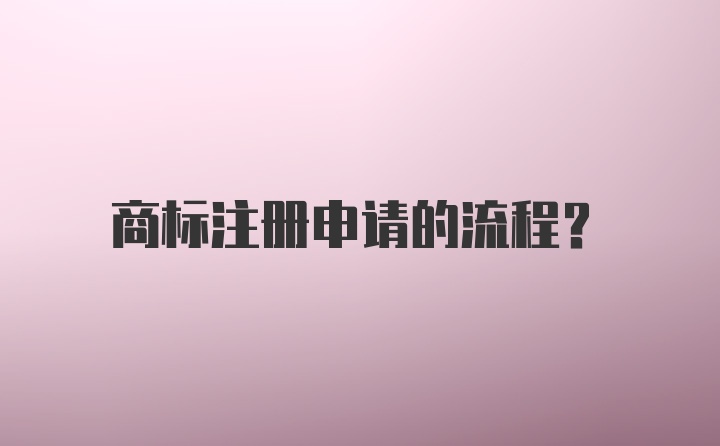 商标注册申请的流程?